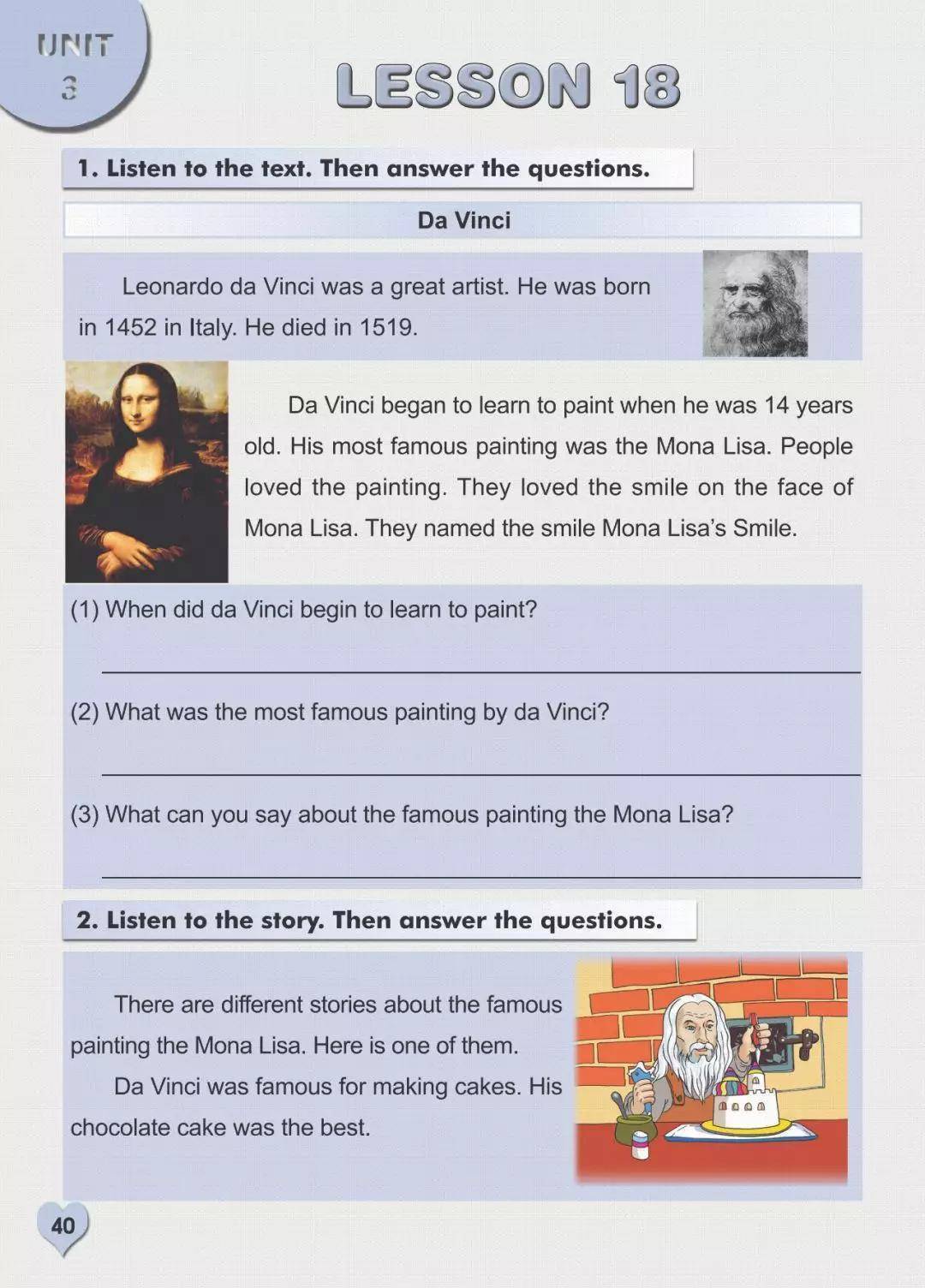 UNIT
3

LESSON 18

1. Listen to the text. Then answer the questions.

Da Vinci

Leonardo da Vinci was a great artist. He was born in 1452 in Italy. He died in 1519.

Da Vinci began to learn to paint when he was 14 years old. His most famous painting was the Mona Lisa. People loved the painting. They loved the smile on the face of Mona Lisa. They named the smile Mona Lisa's Smile.

(1) When did da Vinci begin to learn to paint?

____

(2) What was the most famous painting by da Vinci?

____

(3) What can you say about the famous painting the Mona Lisa?

____

2. Listen to the story. Then answer the questions.

There are different stories about the famous painting the Mona Lisa. Here is one of them.

Da Vinci was famous for making cakes. His chocolate cake was the best.

40